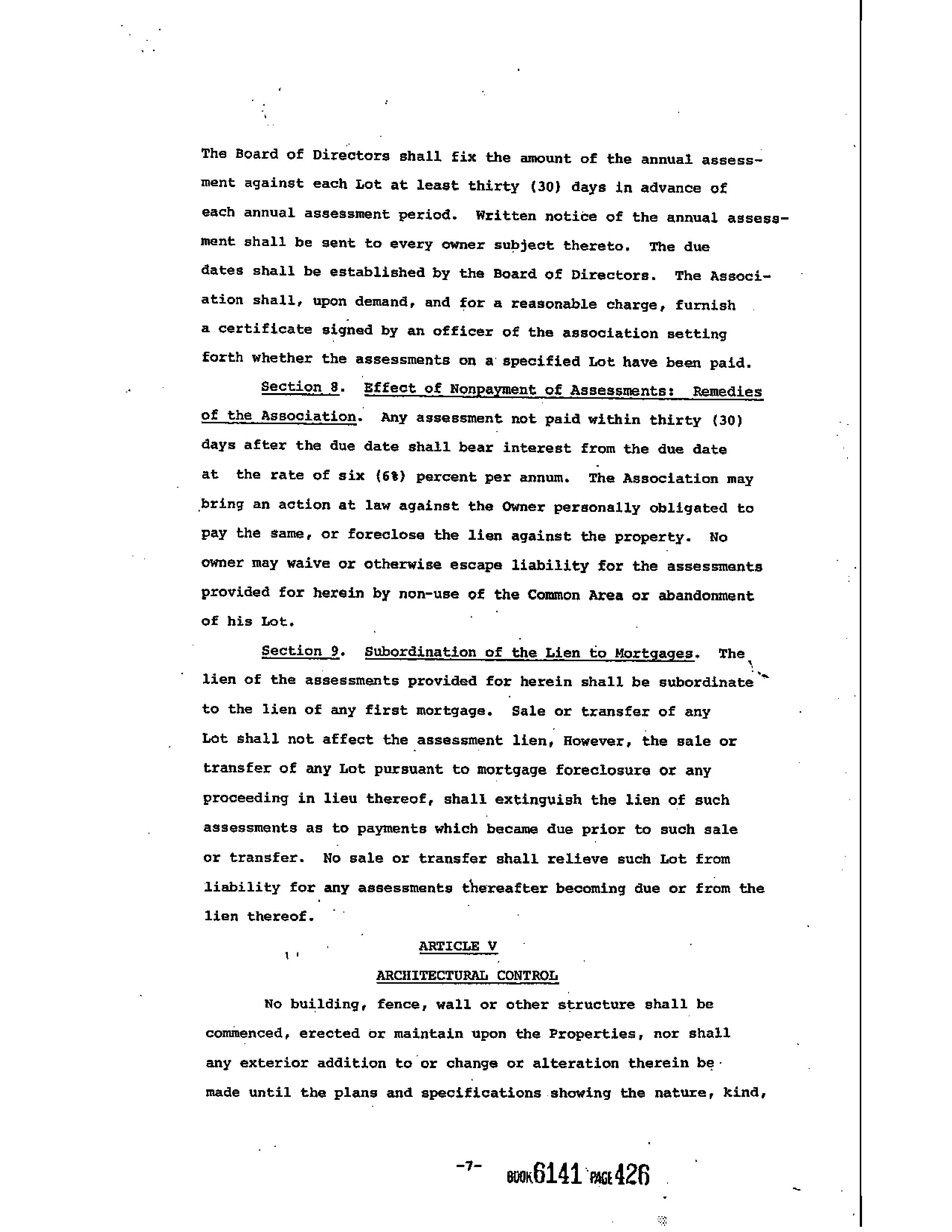 The Board of Directors shall fix the amount of the annual assessment against each Lot at least thirty (30) days in advance of each annual assessment period. Written notice of the annual assessment shall be sent to every owner subject thereto. The due dates shall be established by the Board of Directors. The Association shall, upon demand, and for a reasonable charge, furnish a certificate signed by an officer of the association setting forth whether the assessments on a specified Lot have been paid.

Section 8. Effect of Nonpayment of Assessments: Remedies of the Association. Any assessment not paid within thirty (30) days after the due date shall bear interest from the due date at the rate of six (6%) percent per annum. The Association may bring an action at law against the Owner personally obligated to pay the same, or foreclose the lien against the property. No owner may waive or otherwise escape liability for the assessments provided for herein by non-use of the Common Area or abandonment of his Lot.

Section 9. Subordination of the Lien to Mortgages. The lien of the assessments provided for herein shall be subordinate to the lien of any first mortgage. Sale or transfer of any Lot shall not affect the assessment lien, However, the sale or transfer of any Lot pursuant to mortgage foreclosure or any proceeding in lieu thereof, shall extinguish the lien of such assessments as to payments which became due prior to such sale or transfer. No sale or transfer shall relieve such Lot from liability for any assessments thereafter becoming due or from the lien thereof.

ARTICLE V

ARCHITECTURAL CONTROL

No building, fence, wall or other structure shall be commenced, erected or maintain upon the Properties, nor shall any exterior addition to or change or alteration therein be made until the plans and specifications showing the nature, kind,

-7- BOOK 6141 PAGE 426